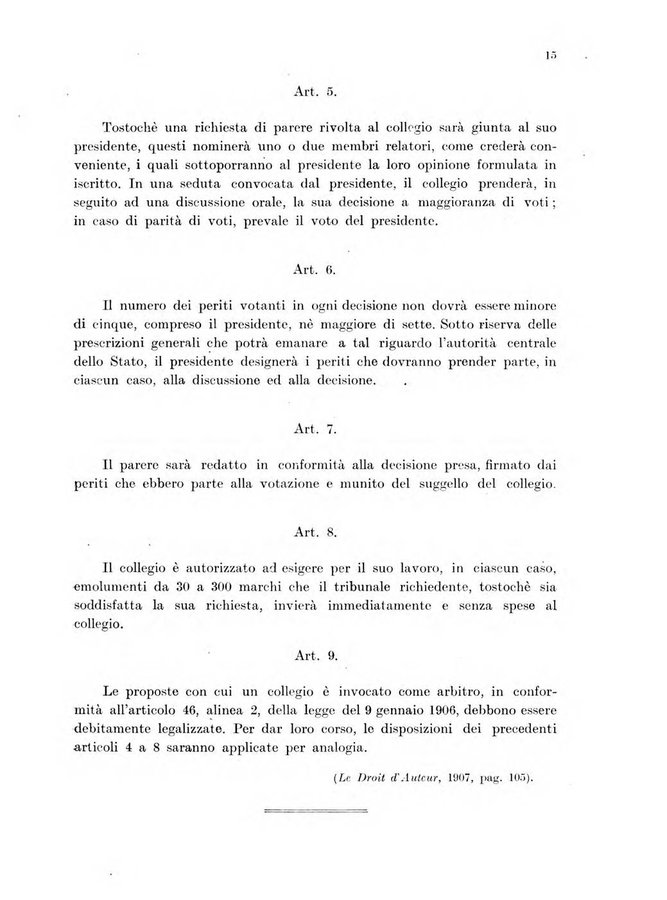 15

Art. 5.

Tostochè una richiesta di parere rivolta al collegio sarà giunta al suo presidente, questi nominerà uno o due membri relatori, come crederà conveniente, i quali sottoporranno al presidente la loro opinione formulata in iscritto. In una seduta convocata dal presidente, il collegio prenderà, in seguito ad una discussione orale, la sua decisione a maggioranza di voti; in caso di parità di voti, prevale il voto del presidente.

Art. 6.

Il numero dei periti votanti in ogni decisione non dovrà essere minore di cinque, compreso il presidente, nè maggiore di sette. Sotto riserva delle prescrizioni generali che potrà emanare a tal riguardo l'autorità centrale dello Stato, il presidente designerà i periti che dovranno prender parte, in ciascun caso, alla discussione ed alla decisione.

Art. 7.

Il parere sarà redatto in conformità alla decisione presa, firmato dai periti che ebbero parte alla votazione e munito del suggello del collegio.

Art. 8.

Il collegio è autorizzato ad esigere per il suo lavoro, in ciascun caso, emolumenti da 30 a 300 marchi che il tribunale richiedente, tostochè sia soddisfatta la sua richiesta, invierà immediatamente e senza spese al collegio.

Art. 9.

Le proposte con cui un collegio è invocato come arbitro, in conformità all'articolo 46, alinea 2, della legge del 9 gennaio 1906, debbono essere debitamente legalizzate. Per dar loro corso, le disposizioni dei precedenti articoli 4 a 8 saranno applicate per analogia.

(Le Droit d'Auteur, 1907, pag. 105).